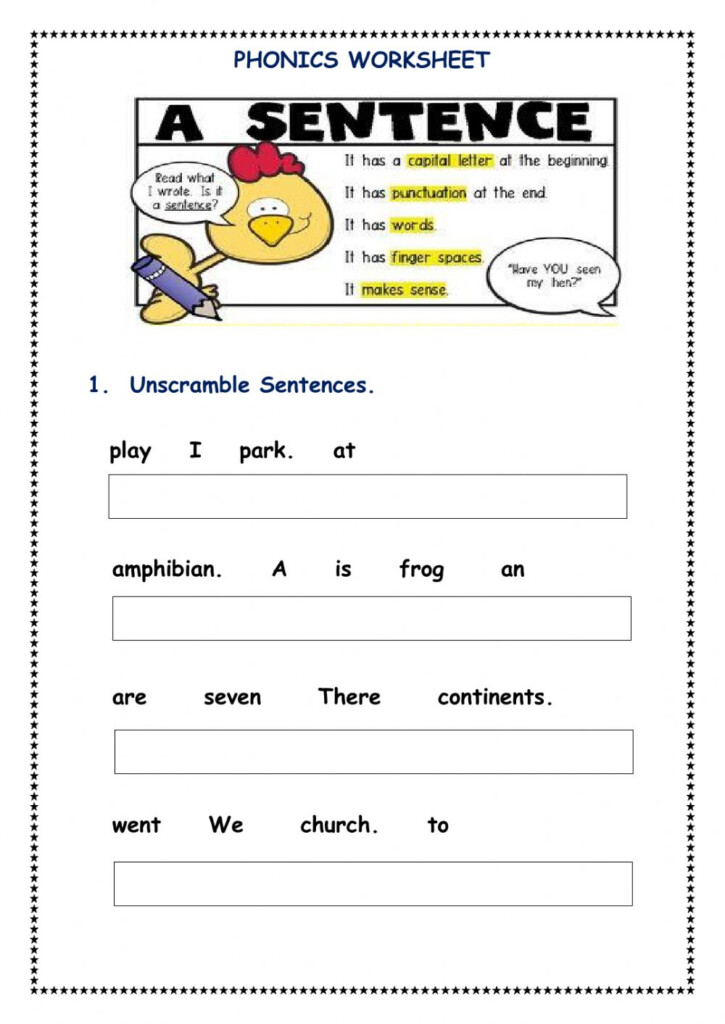 PHONICS WORKSHEET

A SENTENCE

Read what I wrote. Is it a sentence?

It has a capital letter at the beginning.

It has punctuation at the end.

It has words.

It has finger spaces.

It makes sense.

"Have YOU seen my hen?"

1. Unscramble Sentences.

play I park. at

amphibian. A is frog an

are seven There continents.

went We church. to